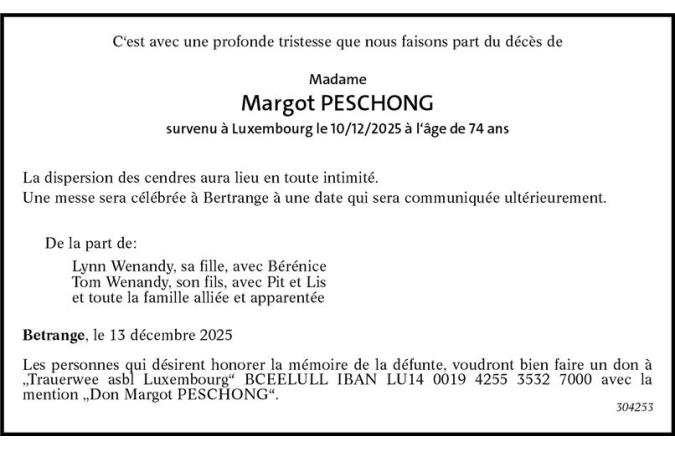 C‘est avec une profonde tristesse que nous faisons part du décès de

Madame
Margot PESCHONG
survenu à Luxembourg le 10/12/2025 à l‘âge de 74 ans

La dispersion des cendres aura lieu en toute intimité.
Une messe sera célébrée à Bertrange à une date qui sera communiquée ultérieurement.

De la part de:
Lynn Wenandy, sa fille, avec Bérénice
Tom Wenandy, son fils, avec Pit et Lis
et toute la famille alliée et apparentée

Betrange, le 13 décembre 2025

Les personnes qui désirent honorer la mémoire de la défunte, voudront bien faire un don à „Trauerwee asbl Luxembourg“ BCEELULL IBAN LU14 0019 4255 3532 7000 avec la mention „Don Margot PESCHONG“.

304253